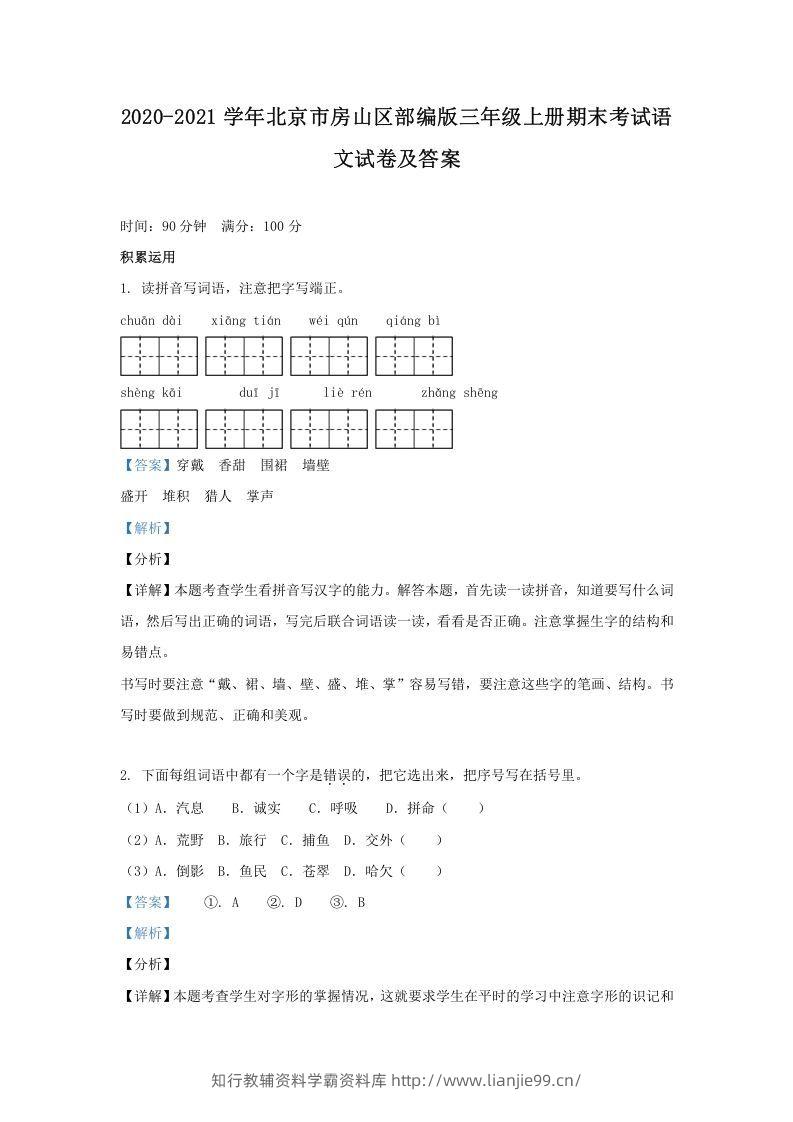 2020-2021学年北京市房山区部编版三年级上册期末考试语文试卷及答案

时间：90分钟 满分：100分

积累运用

1. 读拼音写词语，注意把字写端正。

chuān dài xiāng tián wéi qún qiáng bì

shèng kāi duī jī liè rén zhǎng shēng

【答案】穿戴 香甜 围裙 墙壁

盛开 堆积 猎人 掌声

【解析】

【分析】

【详解】本题考查学生看拼音写汉字的能力。解答本题，首先读一读拼音，知道要写什么词语，然后写出正确的词语，写完后联合词语读一读，看看是否正确。注意掌握生字的结构和易错点。

书写时要注意“戴、裙、墙、壁、盛、堆、掌”容易写错，要注意这些字的笔画、结构。书写时要做到规范、正确和美观。

2. 下面每组词语中都有一个字是错误的，把它选出来，把序号写在括号里。

（1）A. 汽息 B. 诚实 C. 呼吸 D. 拼命（ ）

（2）A. 荒野 B. 旅行 C. 捕鱼 D. 交外（ ）

（3）A. 倒影 B. 鱼民 C. 苍翠 D. 哈欠（ ）

【答案】 ①. A ②. D ③. B

【解析】

【分析】

【详解】本题考查学生对字形的掌握情况，这就要求学生在平时的学习中注意字形的识记和

知行教辅资料学霸资料库 http://www.lianjie99.cn/